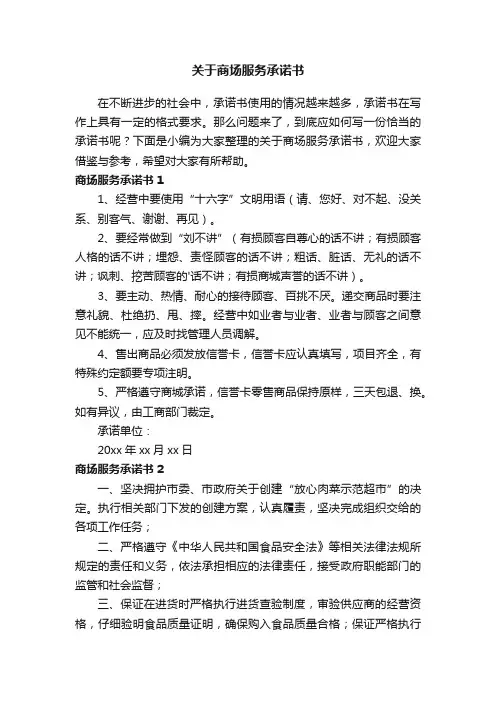 关于商场服务承诺书

在不断进步的社会中，承诺书使用的情况越来越多，承诺书在写作上具有一定的格式要求。那么问题来了，到底应如何写一份恰当的承诺书呢？下面是小编为大家整理的关于商场服务承诺书，欢迎大家借鉴与参考，希望对大家有所帮助。

商场服务承诺书 1

1、经营中要使用“十六字”文明用语（请、您好、对不起、没关系、别客气、谢谢、再见）。

2、要经常做到“刘不讲”（有损顾客自尊心的话不讲；有损顾客人格的话不讲；埋怨、责怪顾客的话不讲；粗话、脏话、无礼的话不讲；讽刺、挖苦顾客的'话不讲；有损商城声誉的话不讲）。

3、要主动、热情、耐心的接待顾客、百挑不厌。递交商品时要注意礼貌、杜绝扔、甩、摔。经营中如业者与业者、业者与顾客之间意见不能统一，应及时找管理人员调解。

4、售出商品必须发放信誉卡，信誉卡应认真填写，项目齐全，有特殊约定额要专项注明。

5、严格遵守商城承诺，信誉卡零售商品保持原样，三天包退、换。如有异议，由工商部门裁定。

承诺单位：

20xx 年 xx 月 xx 日

商场服务承诺书 2

一、坚决拥护市委、市政府关于创建“放心肉菜示范超市”的决定。执行相关部门下发的创建方案，认真履责，坚决完成组织交给的各项工作任务；

二、严格遵守《中华人民共和国食品安全法》等相关法律法规所规定的责任和义务，依法承担相应的法律责任，接受政府职能部门的监管和社会监督；

三、保证在进货时严格执行进货查验制度，审验供应商的经营资格，仔细验明食品质量证明，确保购入食品质量合格；保证严格执行